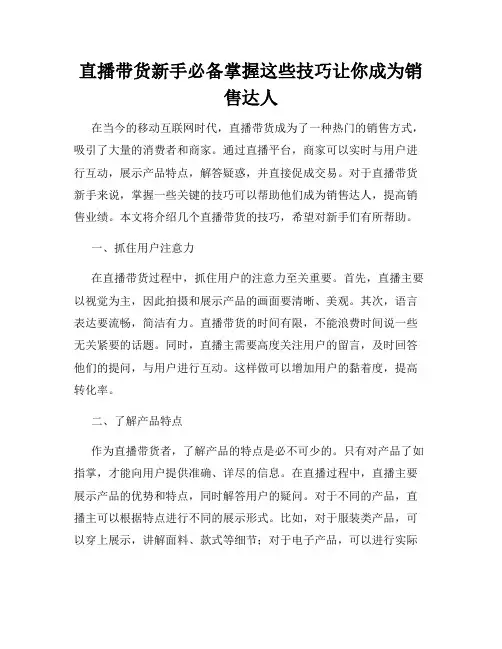 直播带货新手必备掌握这些技巧让你成为销售达人

在当今的移动互联网时代，直播带货成为了一种热门的销售方式，吸引了大量的消费者和商家。通过直播平台，商家可以实时与用户进行互动，展示产品特点，解答疑惑，并直接促成交易。对于直播带货新手来说，掌握一些关键的技巧可以帮助他们成为销售达人，提高销售业绩。本文将介绍几个直播带货的技巧，希望对新手们有所帮助。

一、抓住用户注意力

在直播带货过程中，抓住用户的注意力至关重要。首先，直播主要以视觉为主，因此拍摄和展示产品的画面要清晰、美观。其次，语言表达要流畅，简洁有力。直播带货的时间有限，不能浪费时间说一些无关紧要的话题。同时，直播主需要高度关注用户的留言，及时回答他们的提问，与用户进行互动。这样做可以增加用户的黏着度，提高转化率。

二、了解产品特点

作为直播带货者，了解产品的特点是必不可少的。只有对产品了如指掌，才能向用户提供准确、详尽的信息。在直播过程中，直播主要展示产品的优势和特点，同时解答用户的疑问。对于不同的产品，直播主可以根据特点进行不同的展示形式。比如，对于服装类产品，可以穿上展示，讲解面料、款式等细节；对于电子产品，可以进行实际